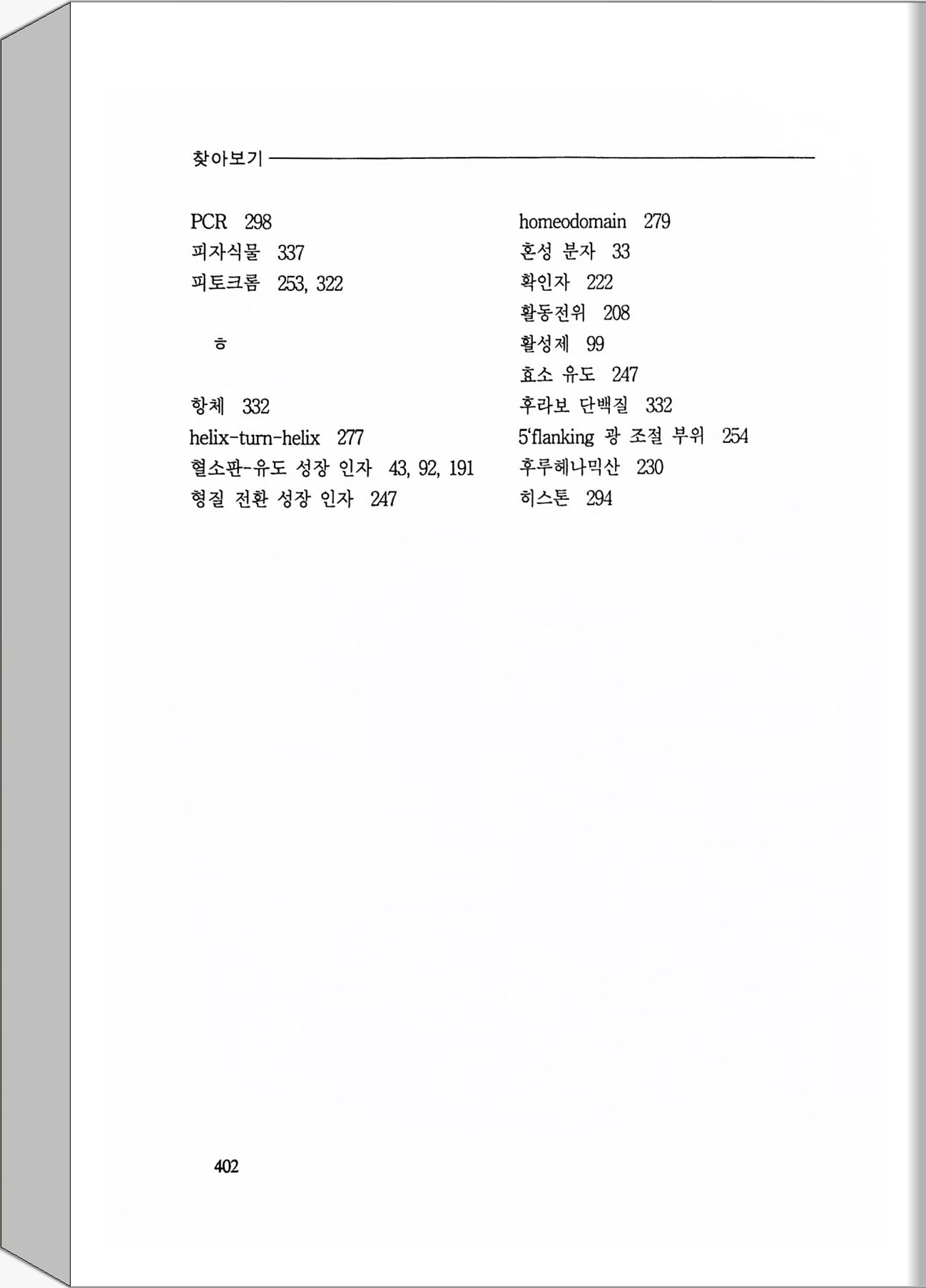 찾아보기

PCR 298
피자식물 337
피토크롬 253, 322

ㅎ

항체 332
helix-turn-helix 277
혈소판-유도 성장 인자 43, 92, 191
형질 전환 성장 인자 247

homeodomain 279
혼성 분자 33
확인자 222
활동전위 208
활성제 99
효소 유도 247
후라보 단백질 332
5'flanking 광 조절 부위 254
후루헤나믹산 230
히스톤 294

402